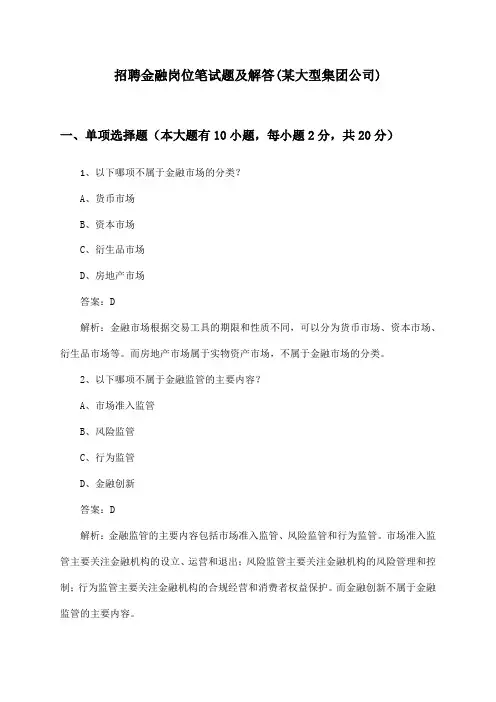 招聘金融岗位笔试题及解答(某大型集团公司)

一、单项选择题（本大题有10小题，每小题2分，共20分）

1、以下哪项不属于金融市场的分类?

A、货币市场

B、资本市场

C、衍生品市场

D、房地产市场

答案：D

解析：金融市场根据交易工具的期限和性质不同，可以分为货币市场、资本市场、衍生品市场等。而房地产市场属于实物资产市场，不属于金融市场的分类。

2、以下哪项不属于金融监管的主要内容?

A、市场准入监管

B、风险监管

C、行为监管

D、金融创新

答案：D

解析：金融监管的主要内容包括市场准入监管、风险监管和行为监管。市场准入监管主要关注金融机构的设立、运营和退出；风险监管主要关注金融机构的风险管理和控制；行为监管主要关注金融机构的合规经营和消费者权益保护。而金融创新不属于金融监管的主要内容。